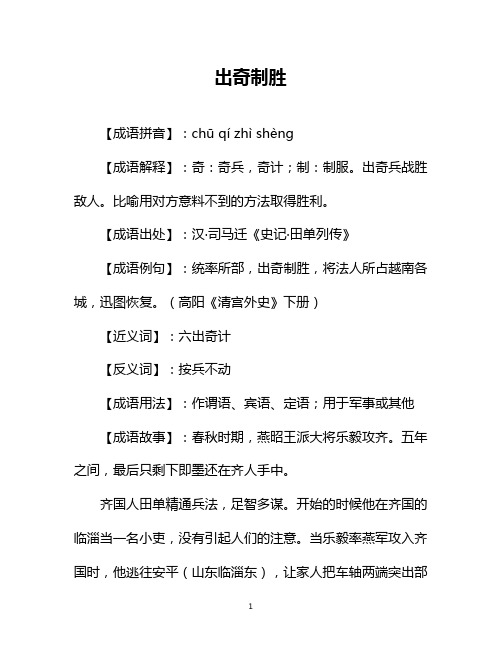 出奇制胜

【成语拼音】：chū qí zhì shèng

【成语解释】：奇：奇兵，奇计；制：制服。出奇兵战胜敌人。比喻用对方意料不到的方法取得胜利。

【成语出处】：汉·司马迁《史记·田单列传》

【成语例句】：统率所部，出奇制胜，将法人所占越南各城，迅图恢复。（高阳《清宫外史》下册）

【近义词】：六出奇计

【反义词】：按兵不动

【成语用法】：作谓语、宾语、定语；用于军事或其他

【成语故事】：春秋时期，燕昭王派大将乐毅攻齐。五年之间，最后只剩下即墨还在齐人手中。

齐国人田单精通兵法，足智多谋。开始的时候他在齐国的临淄当一名小吏，没有引起人们的注意。当乐毅率燕军攻入齐国时，他逃往安平（山东临淄东），让家人把车轴两端突出部

1